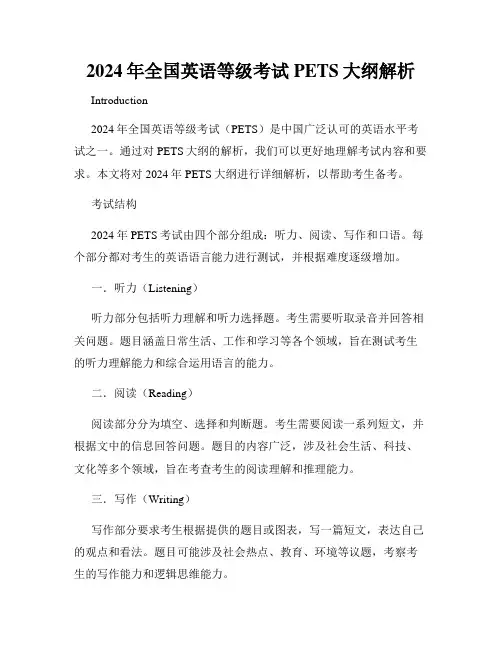 2024 年全国英语等级考试 PETS 大纲解析

Introduction

2024 年全国英语等级考试（PETS）是中国广泛认可的英语水平考试之一。通过对 PETS 大纲的解析，我们可以更好地理解考试内容和要求。本文将对 2024 年 PETS 大纲进行详细解析，以帮助考生备考。

考试结构

2024 年 PETS 考试由四个部分组成：听力、阅读、写作和口语。每个部分都对考生的英语语言能力进行测试，并根据难度逐级增加。

一．听力（Listening）

听力部分包括听力理解和听力选择题。考生需要听取录音并回答相关问题。题目涵盖日常生活、工作和学习等各个领域，旨在测试考生的听力理解能力和综合运用语言的能力。

二．阅读（Reading）

阅读部分分为填空、选择和判断题。考生需要阅读一系列短文，并根据文中的信息回答问题。题目的内容广泛，涉及社会生活、科技、文化等多个领域，旨在考查考生的阅读理解和推理能力。

三．写作（Writing）

写作部分要求考生根据提供的题目或图表，写一篇短文，表达自己的观点和看法。题目可能涉及社会热点、教育、环境等议题，考察考生的写作能力和逻辑思维能力。